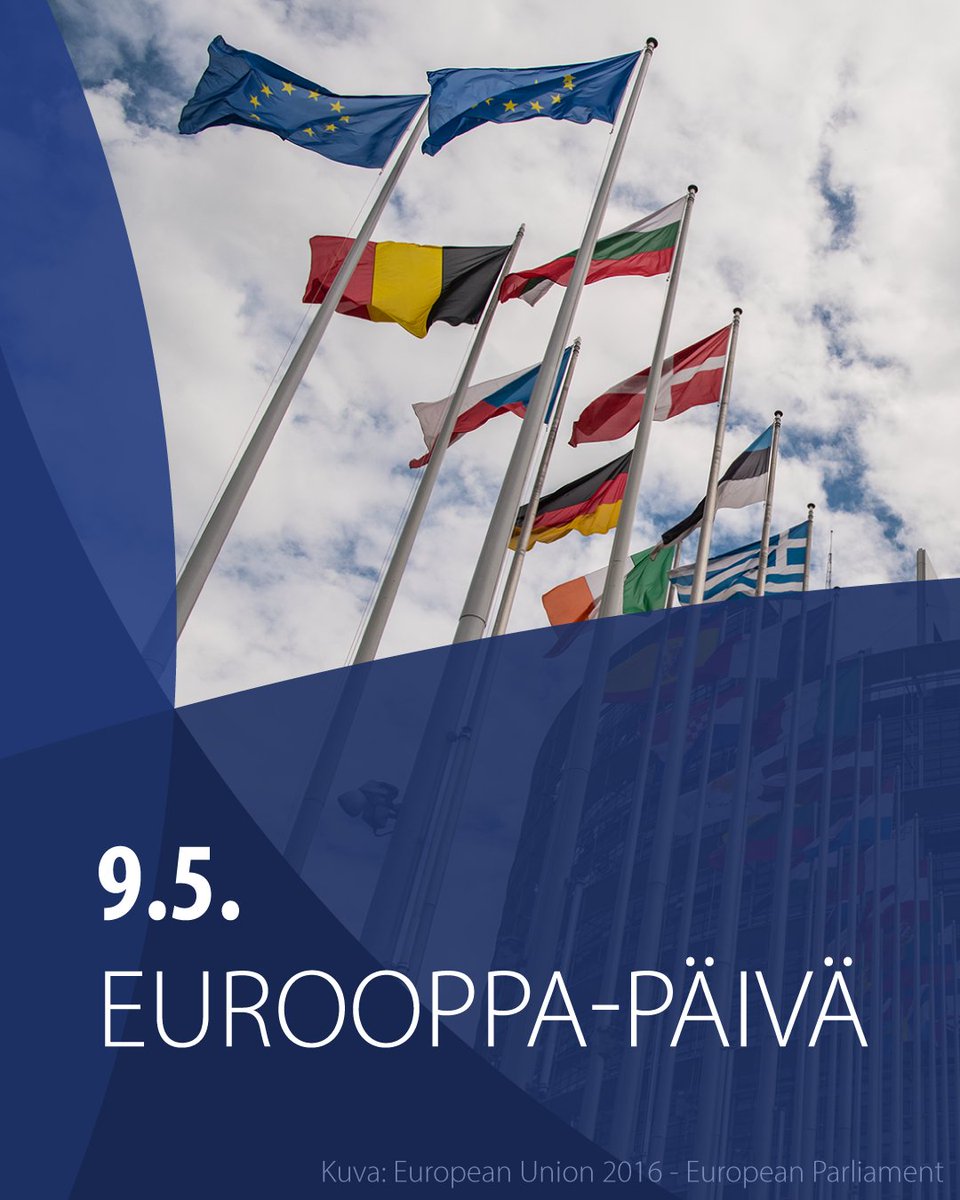 9.5.
EUROOPPA-PÄIVÄ

Kuva: European Union 2016 - European Parliament